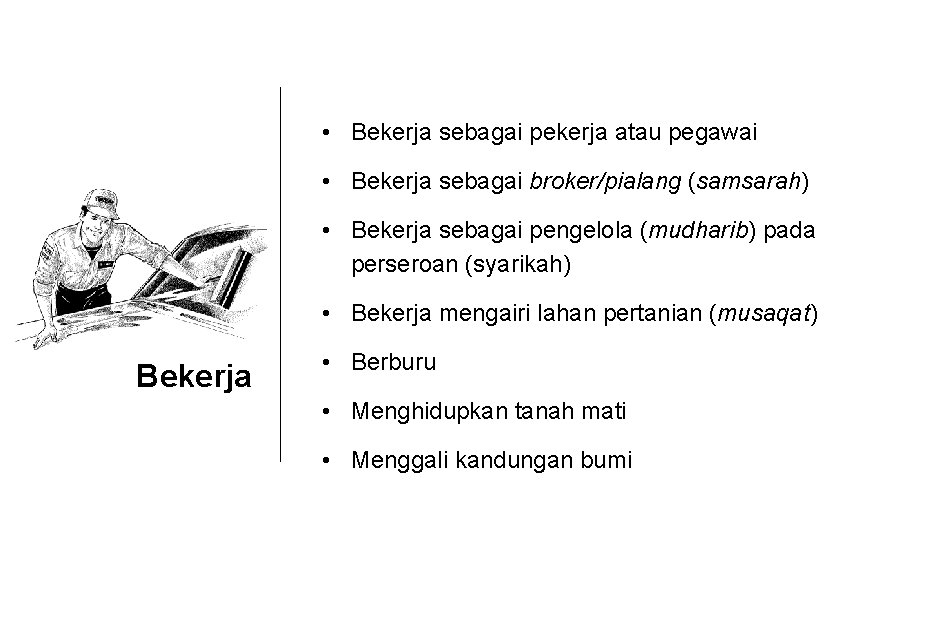 Bekerja

• Bekerja sebagai pekerja atau pegawai
• Bekerja sebagai broker/pialang (samsarah)
• Bekerja sebagai pengelola (mudharib) pada perseroan (syarikah)
• Bekerja mengairi lahan pertanian (musaqat)
• Berburu
• Menghidupkan tanah mati
• Menggali kandungan bumi